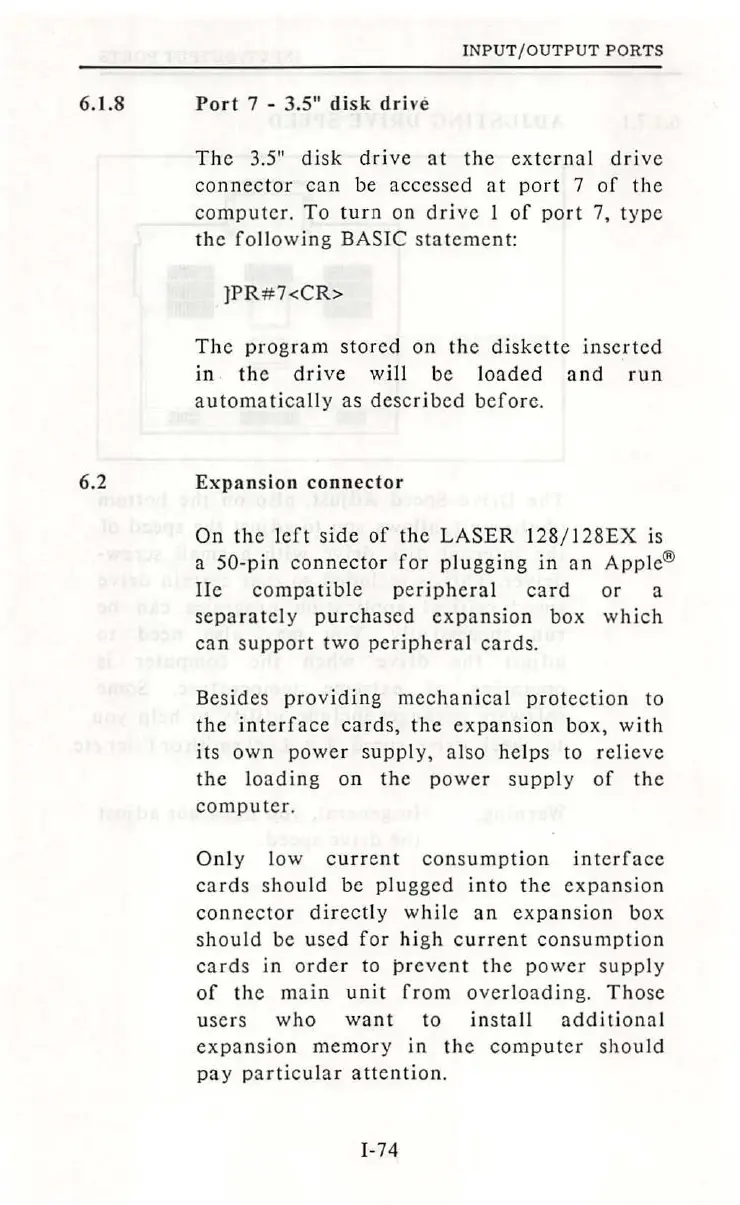 INPUT/OUTPUT PORTS

6.1.8 Port 7 - 3.5" disk drive

The 3.5" disk drive at the external drive connector can be accessed at port 7 of the computer. To turn on drive 1 of port 7, type the following BASIC statement:

]PR#7<CR>

The program stored on the diskette inserted in the drive will be loaded and run automatically as described before.

6.2 Expansion connector

On the left side of the LASER 128/128EX is a 50-pin connector for plugging in an Apple® IIe compatible peripheral card or a separately purchased expansion box which can support two peripheral cards.

Besides providing mechanical protection to the interface cards, the expansion box, with its own power supply, also helps to relieve the loading on the power supply of the computer.

Only low current consumption interface cards should be plugged into the expansion connector directly while an expansion box should be used for high current consumption cards in order to prevent the power supply of the main unit from overloading. Those users who want to install additional expansion memory in the computer should pay particular attention.

I-74